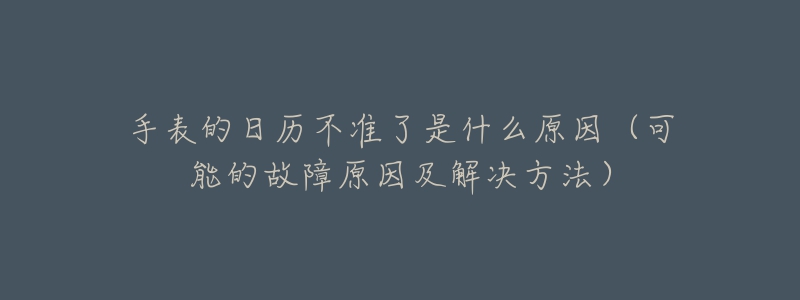 手表的日历不准了是什么原因（可能的故障原因及解决方法）